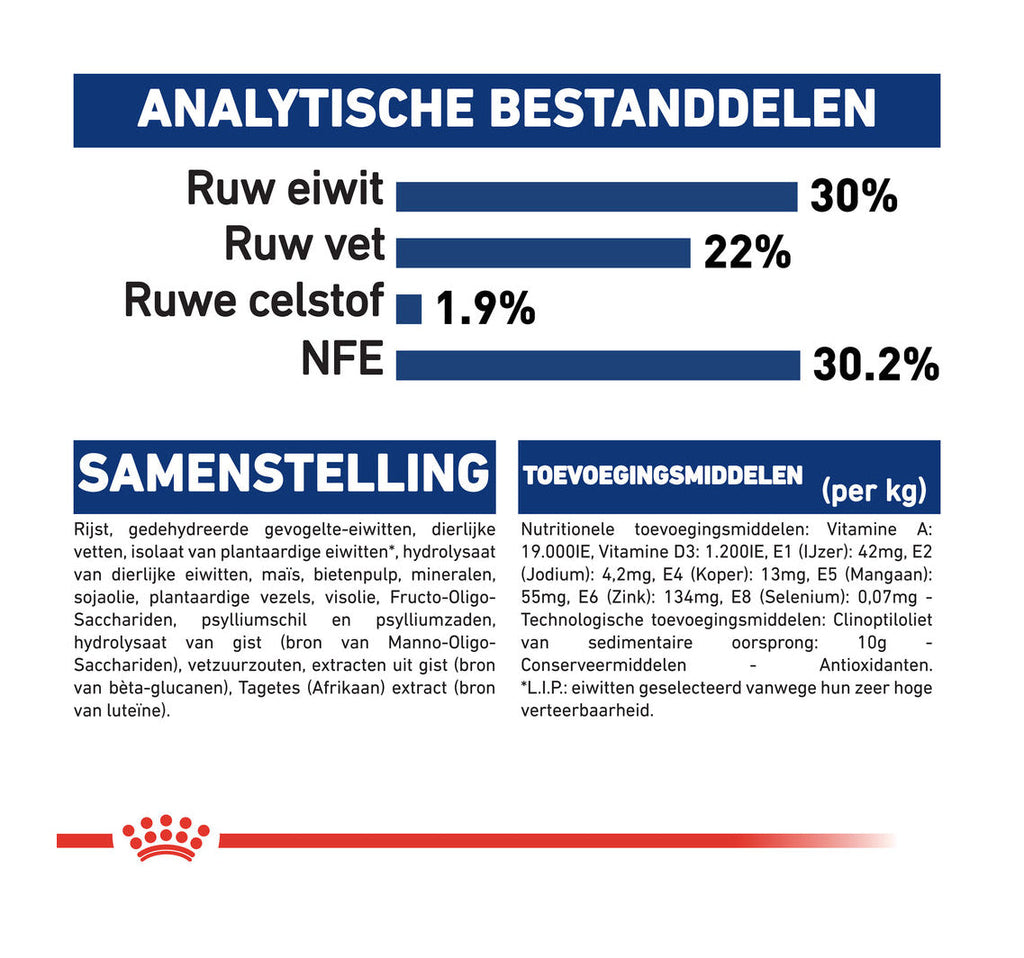 ANALYTISCHE BESTANDDELEN

Ruw eiwit 30%
Ruw vet 22%
Ruwe celstof 1.9%
NFE 30.2%

SAMENSTELLING

Rijst, gedehydreerde gevogelte-eiwitten, dierlijke vetten, isolaat van plantaardige eiwitten*, hydrolysaat van dierlijke eiwitten, maïs, bietenpulp, mineralen, sojaolie, plantaardige vezels, visolie, Fructo-Oligo-Sacchariden, psylliumschil en psylliumzaden, hydrolysaat van gist (bron van Manno-Oligo-Sacchariden), vetzuurzouten, extracten uit gist (bron van bèta-glucanen), Tagetes (Afrikaan) extract (bron van luteïne).

TOEVOEGINGSMIDDELEN (per kg)

Nutritionele toevoegingsmiddelen: Vitamine A: 19.000IE, Vitamine D3: 1.200IE, E1 (IJzer): 42mg, E2 (Jodium): 4,2mg, E4 (Koper): 13mg, E5 (Mangaan): 55mg, E6 (Zink): 134mg, E8 (Selenium): 0,07mg - Technologische toevoegingsmiddelen: Clinoptiloliet van sedimentaire oorsprong: 10g - Conserveermiddelen - Antioxidanten. *L.I.P.: eiwitten geselecteerd vanwege hun zeer hoge verteerbaarheid.